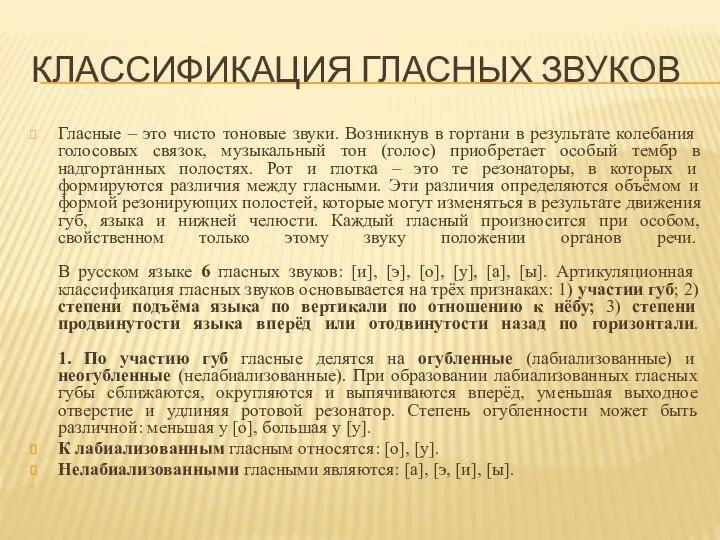 КЛАССИФИКАЦИЯ ГЛАСНЫХ ЗВУКОВ

Гласные – это чисто тоновые звуки. Возникнув в гортани в результате колебания голосовых связок, музыкальный тон (голос) приобретает особый тембр в надгортанных полостях. Рот и глотка – это те резонаторы, в которых и формируются различия между гласными. Эти различия определяются объёмом и формой резонирующих полостей, которые могут изменяться в результате движения губ, языка и нижней челюсти. Каждый гласный произносится при особом, свойственном только этому звуку положении органов речи.

В русском языке 6 гласных звуков: [и], [э], [о], [у], [а], [ы]. Артикуляционная классификация гласных звуков основывается на трёх признаках: 1) участии губ; 2) степени подъёма языка по вертикали по отношению к нёбу; 3) степени продвинутости языка вперёд или отодвинутости назад по горизонтали.

1. По участию губ гласные делятся на огубленные (лабиализованные) и неогубленные (нелабиализованные). При образовании лабиализованных гласных губы сближаются, округляются и выпячиваются вперёд, уменьшая выходное отверстие и удлиняя ротовой резонатор. Степень огубленности может быть различной: меньшая у [о], большая у [у].

К лабиализованным гласным относятся: [о], [у].

Нелабиализованными гласными являются: [а], [э, [и], [ы].